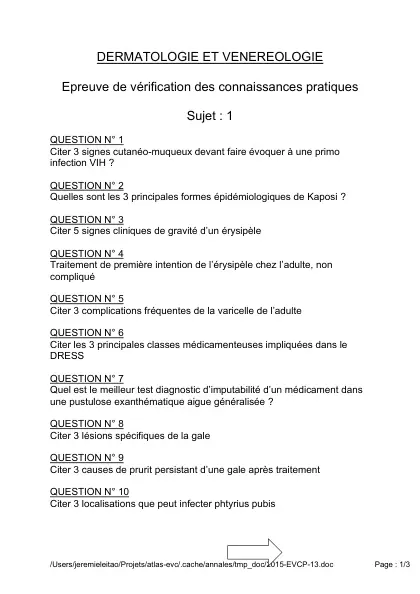 DERMATOLOGIE ET VENEREOLOGIE

Epreuve de vérification des connaissances pratiques

Sujet : 1

QUESTION N° 1
Citer 3 signes cutanéo-muqueux devant faire évoquer à une primo infection VIH ?

QUESTION N° 2
Quelles sont les 3 principales formes épidémiologiques de Kaposi ?

QUESTION N° 3
Citer 5 signes cliniques de gravité d'un érysipèle

QUESTION N° 4
Traitement de première intention de l'érysipèle chez l'adulte, non compliqué

QUESTION N° 5
Citer 3 complications fréquentes de la varicelle de l'adulte

QUESTION N° 6
Citer les 3 principales classes médicamenteuses impliquées dans le DRESS

QUESTION N° 7
Quel est le meilleur test diagnostic d'imputabilité d'un médicament dans une pustulose exanthématique aigue généralisée ?

QUESTION N° 8
Citer 3 lésions spécifiques de la gale

QUESTION N° 9
Citer 3 causes de prurit persistant d'une gale après traitement

QUESTION N° 10
Citer 3 localisations que peut infecter phtyrius pubis

/Users/jeremieleitao/Projets/atlas-evc/.cache/annales/tmp_doc/2015-EVCP-13.doc Page : 1/3